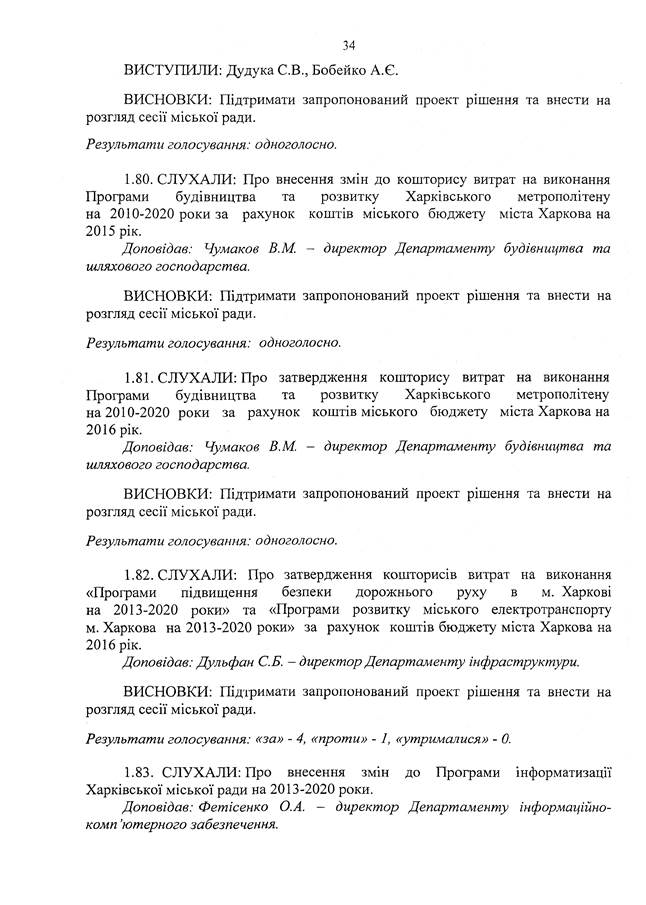 34

ВИСТУПИЛИ: Дудука С.В., Бобейко А.Є.

ВИСНОВКИ: Підтримати запропонований проект рішення та внести на розгляд сесії міської ради.

Результати голосування: одноголосно.

1.80. СЛУХАЛИ: Про внесення змін до кошторису витрат на виконання Програми будівництва та розвитку Харківського метрополітену на 2010-2020 роки за рахунок коштів міського бюджету міста Харкова на 2015 рік.

Доповідав: Чумаков В.М. – директор Департаменту будівництва та шляхового господарства.

ВИСНОВКИ: Підтримати запропонований проект рішення та внести на розгляд сесії міської ради.

Результати голосування: одноголосно.

1.81. СЛУХАЛИ: Про затвердження кошторису витрат на виконання Програми будівництва та розвитку Харківського метрополітену на 2010-2020 роки за рахунок коштів міського бюджету міста Харкова на 2016 рік.

Доповідав: Чумаков В.М. – директор Департаменту будівництва та шляхового господарства.

ВИСНОВКИ: Підтримати запропонований проект рішення та внести на розгляд сесії міської ради.

Результати голосування: одноголосно.

1.82. СЛУХАЛИ: Про затвердження кошторисів витрат на виконання «Програми підвищення безпеки дорожнього руху в м. Харкові на 2013-2020 роки» та «Програми розвитку міського електротранспорту м. Харкова на 2013-2020 роки» за рахунок коштів бюджету міста Харкова на 2016 рік.

Доповідав: Дульфан С.Б. – директор Департаменту інфраструктури.

ВИСНОВКИ: Підтримати запропонований проект рішення та внести на розгляд сесії міської ради.

Результати голосування: «за» - 4, «проти» - 1, «утрималися» - 0.

1.83. СЛУХАЛИ: Про внесення змін до Програми інформатизації Харківської міської ради на 2013-2020 роки.

Доповідав: Фетісенко О.А. – директор Департаменту інформаційно-комп'ютерного забезпечення.